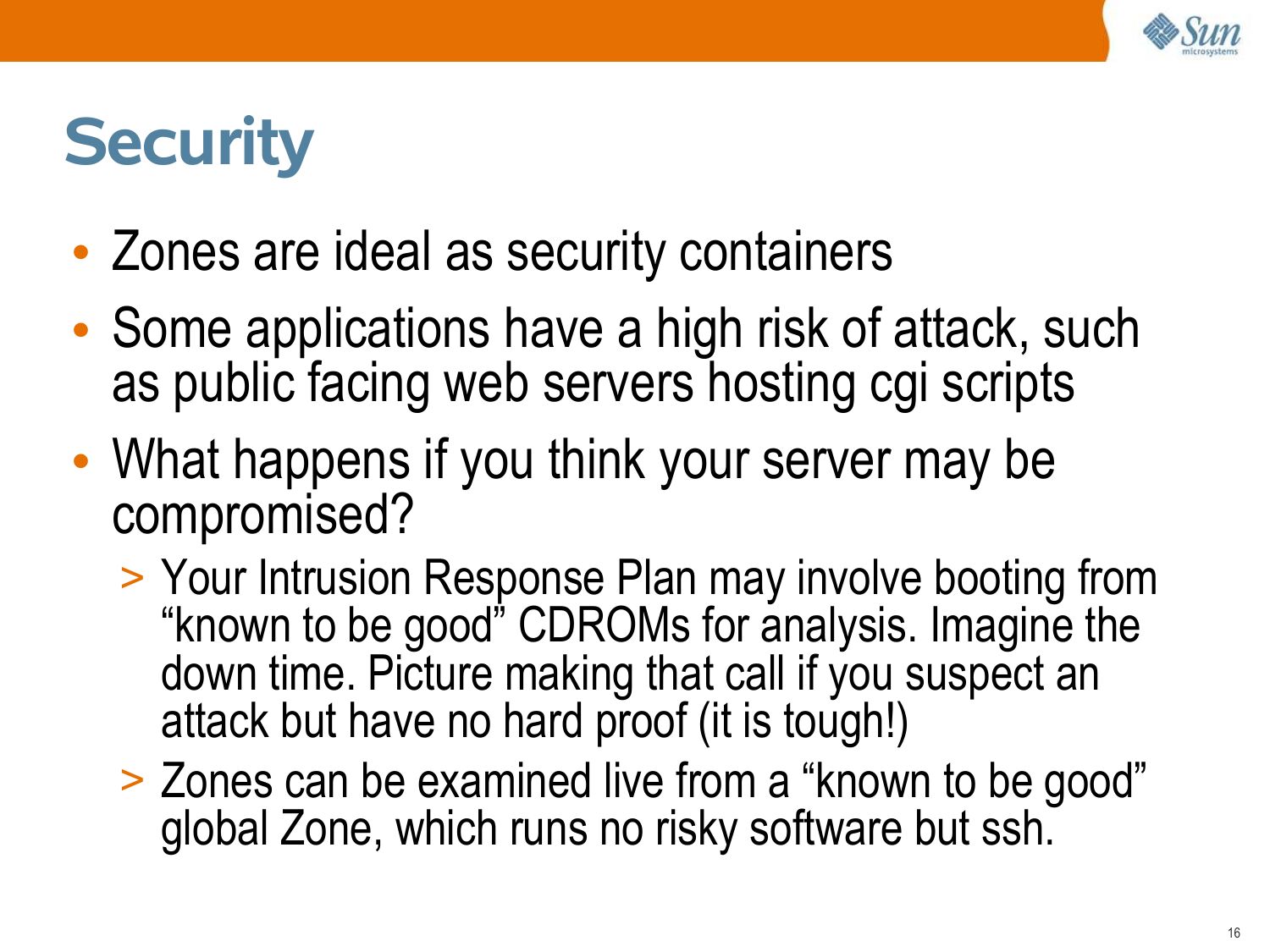 Sun
microsystems

Security

• Zones are ideal as security containers

• Some applications have a high risk of attack, such as public facing web servers hosting cgi scripts

• What happens if you think your server may be compromised?

> Your Intrusion Response Plan may involve booting from "known to be good" CDROMs for analysis. Imagine the down time. Picture making that call if you suspect an attack but have no hard proof (it is tough!)

> Zones can be examined live from a "known to be good" global Zone, which runs no risky software but ssh.

16